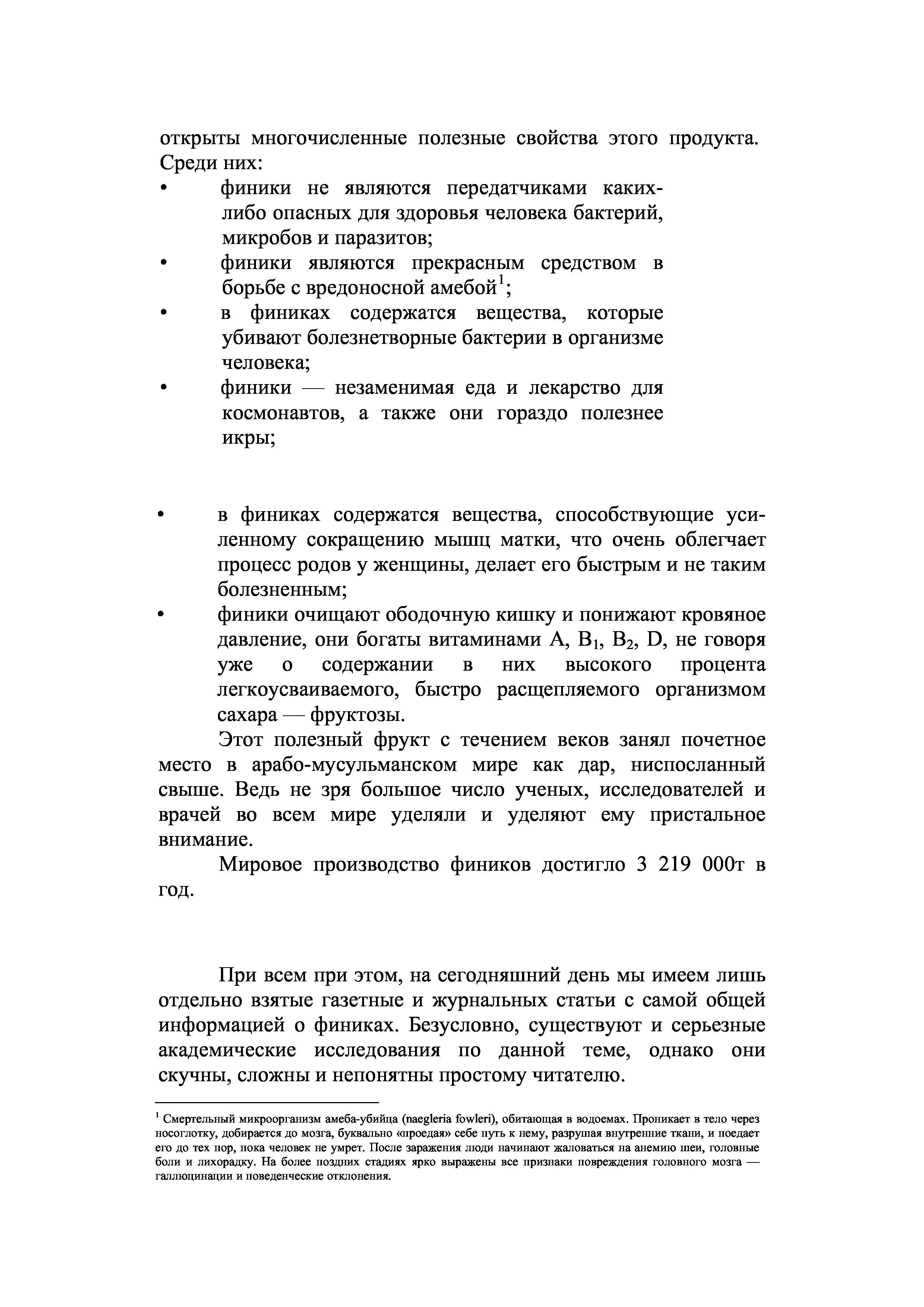 открыты многочисленные полезные свойства этого продукта. Среди них:

• финики не являются передатчиками каких-либо опасных для здоровья человека бактерий, микробов и паразитов;
• финики являются прекрасным средством в борьбе с вредоносной амебой$^1$;
• в финиках содержатся вещества, которые убивают болезнетворные бактерии в организме человека;
• финики — незаменимая еда и лекарство для космонавтов, а также они гораздо полезнее икры;

• в финиках содержатся вещества, способствующие усиленному сокращению мышц матки, что очень облегчает процесс родов у женщины, делает его быстрым и не таким болезненным;
• финики очищают ободочную кишку и понижают кровяное давление, они богаты витаминами A, $B_1$, $B_2$, D, не говоря уже о содержании в них высокого процента легкоусваиваемого, быстро расщепляемого организмом сахара — фруктозы.

Этот полезный фрукт с течением веков занял почетное место в арабо-мусульманском мире как дар, ниспосланный свыше. Ведь не зря большое число ученых, исследователей и врачей во всем мире уделяли и уделяют ему пристальное внимание.

Мировое производство фиников достигло 3 219 000т в год.

При всем при этом, на сегодняшний день мы имеем лишь отдельно взятые газетные и журнальных статьи с самой общей информацией о финиках. Безусловно, существуют и серьезные академические исследования по данной теме, однако они скучны, сложны и непонятны простому читателю.

$^1$ Смертельный микроорганизм амеба-убийца (naegleria fowleri), обитающая в водоемах. Проникает в тело через носоглотку, добирается до мозга, буквально «проедая» себе путь к нему, разрушая внутренние ткани, и поедает его до тех пор, пока человек не умрет. После заражения люди начинают жаловаться на анемию шеи, головные боли и лихорадку. На более поздних стадиях ярко выражены все признаки повреждения головного мозга — галлюцинации и поведенческие отклонения.